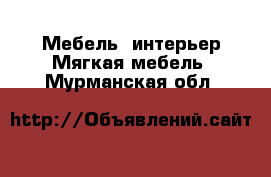 Мебель  интерьер
Мягкая мебель
Мурманская обл

http://Объявлений.сайт